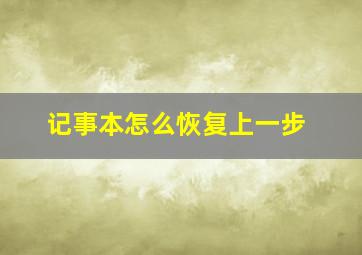 记事本怎么恢复上一步